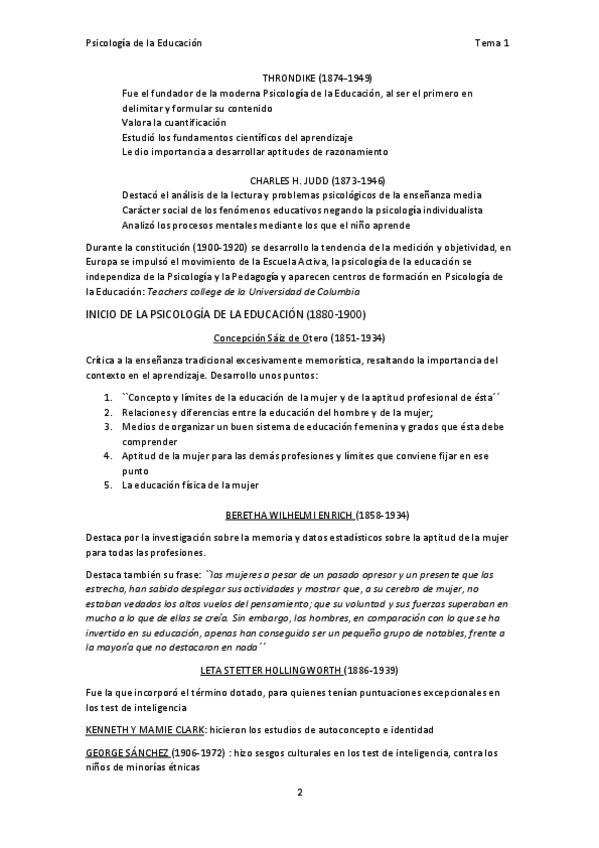 Psicología de la Educación

Tema 1

THRONDIKE (1874-1949)

Fue el fundador de la moderna Psicología de la Educación, al ser el primero en delimitar y formular su contenido
Valora la cuantificación
Estudió los fundamentos científicos del aprendizaje
Le dio importancia a desarrollar aptitudes de razonamiento

CHARLES H. JUDD (1873-1946)

Destacó el análisis de la lectura y problemas psicológicos de la enseñanza media
Carácter social de los fenómenos educativos negando la psicología individualista
Analizó los procesos mentales mediante los que el niño aprende

Durante la constitución (1900-1920) se desarrollo la tendencia de la medición y objetividad, en Europa se impulsó el movimiento de la Escuela Activa, la psicología de la educación se independiza de la Psicología y la Pedagogía y aparecen centros de formación en Psicología de la Educación: Teachers college de la Universidad de Columbia

INICIO DE LA PSICOLOGÍA DE LA EDUCACIÓN (1880-1900)

Concepción Sáiz de Otero (1851-1934)

Crítica a la enseñanza tradicional excesivamente memorística, resaltando la importancia del contexto en el aprendizaje. Desarrollo unos puntos:

1. ``Concepto y límites de la educación de la mujer y de la aptitud profesional de ésta´´
2. Relaciones y diferencias entre la educación del hombre y de la mujer;
3. Medios de organizar un buen sistema de educación femenina y grados que ésta debe comprender
4. Aptitud de la mujer para las demás profesiones y límites que conviene fijar en ese punto
5. La educación física de la mujer

BERETHA WILHELMI ENRICH (1858-1934)

Destaca por la investigación sobre la memoria y datos estadísticos sobre la aptitud de la mujer para todas las profesiones.

Destaca también su frase: ``las mujeres a pesar de un pasado opresor y un presente que las estrecha, han sabido desplegar sus actividades y mostrar que, a su cerebro de mujer, no estaban vedados los altos vuelos del pensamiento; que su voluntad y sus fuerzas superaban en mucho a lo que de ellas se creía. Sin embargo, los hombres, en comparación con lo que se ha invertido en su educación, apenas han conseguido ser un pequeño grupo de notables, frente a la mayoría que no destacaron en nada´´

LETA STETTER HOLLINGWORTH (1886-1939)

Fue la que incorporó el término dotado, para quienes tenían puntuaciones excepcionales en los test de inteligencia

KENNETH Y MAMIE CLARK: hicieron los estudios de autoconcepto e identidad

GEORGE SÁNCHEZ (1906-1972) : hizo sesgos culturales en los test de inteligencia, contra los niños de minorías étnicas

2